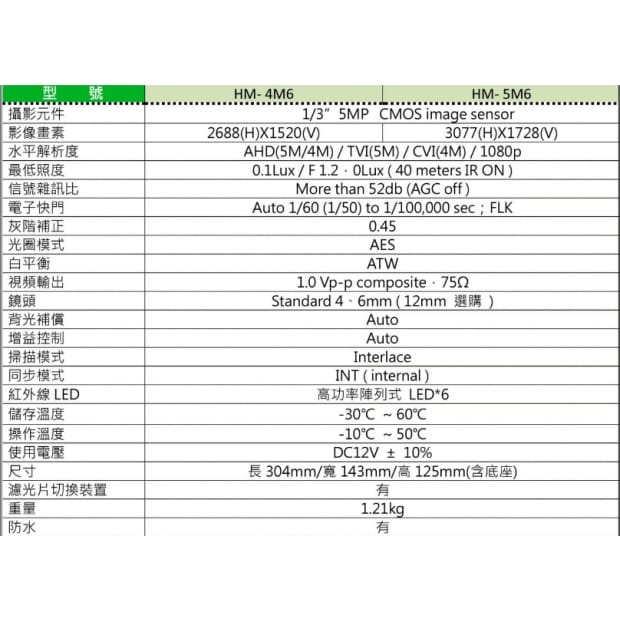 | 型　號 | HM- 4M6 | HM- 5M6 |
|---|---|---|
| 攝影元件 | 1/3" 5MP CMOS image sensor | |
| 影像畫素 | 2688(H)X1520(V) | 3077(H)X1728(V) |
| 水平解析度 | AHD(5M/4M) / TVI(5M) / CVI(4M) / 1080p | |
| 最低照度 | 0.1Lux / F 1.2，0Lux ( 40 meters IR ON ) | |
| 信號雜訊比 | More than 52db (AGC off ) | |
| 電子快門 | Auto 1/60 (1/50) to 1/100,000 sec；FLK | |
| 灰階補正 | 0.45 | |
| 光圈模式 | AES | |
| 白平衡 | ATW | |
| 視頻輸出 | 1.0 Vp-p composite，75Ω | |
| 鏡頭 | Standard 4、6mm ( 12mm 選購 ) | |
| 背光補償 | Auto | |
| 增益控制 | Auto | |
| 掃描模式 | Interlace | |
| 同步模式 | INT ( internal ) | |
| 紅外線 LED | 高功率陣列式 LED*6 | |
| 儲存溫度 | -30℃ ~ 60℃ | |
| 操作溫度 | -10℃ ~ 50℃ | |
| 使用電壓 | DC12V ± 10% | |
| 尺寸 | 長 304mm/寬 143mm/高 125mm(含底座) | |
| 濾光片切換裝置 | 有 | |
| 重量 | 1.21kg | |
| 防水 | 有 | |